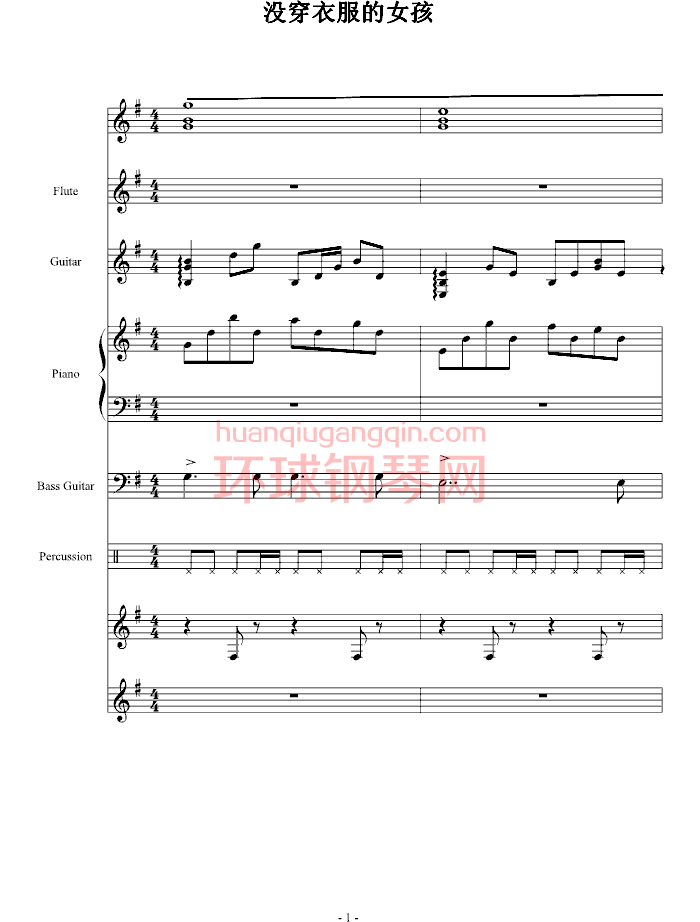 没穿衣服的女孩

Flute

Guitar

Piano

huanqiugangqin.com
环球钢琴网

Bass Guitar

Percussion

- 1 -